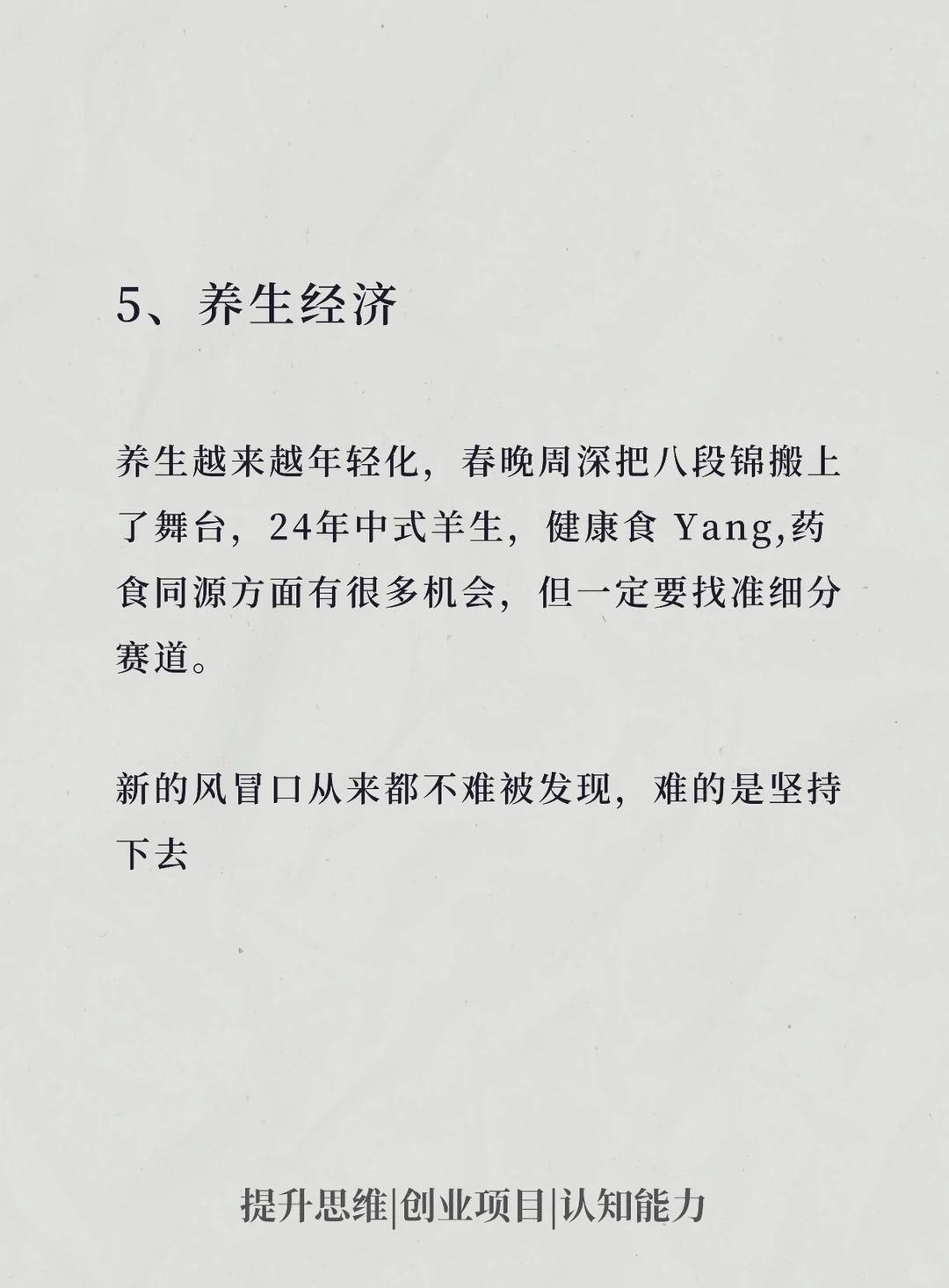 5、养生经济

养生越来越年轻化，春晚周深把八段锦搬上了舞台，24年中式羊生，健康食 Yang,药食同源方面有很多机会，但一定要找准细分赛道。

新的风冒口从来都不难被发现，难的是坚持下去

提升思维|创业项目|认知能力